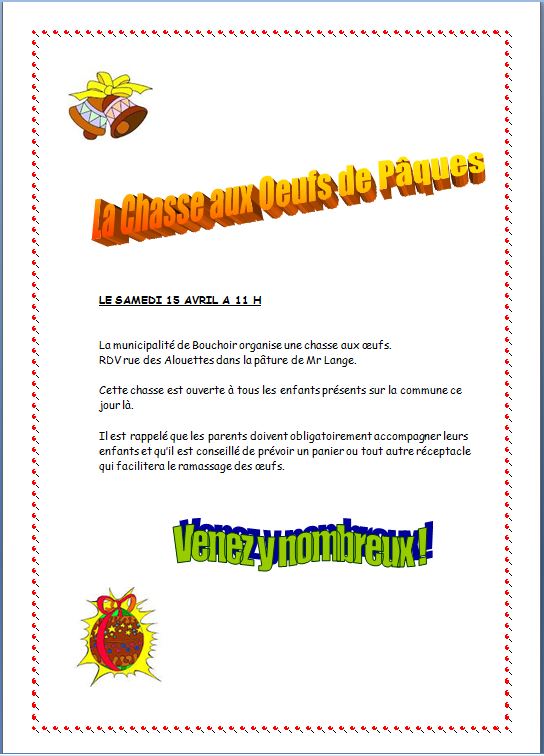 La Chasse aux Oeufs de Pâques

LE SAMEDI 15 AVRIL A 11 H

La municipalité de Bouchoir organise une chasse aux œufs.
RDV rue des Alouettes dans la pâture de Mr Lange.

Cette chasse est ouverte à tous les enfants présents sur la commune ce jour là.

Il est rappelé que les parents doivent obligatoirement accompagner leurs enfants et qu'il est conseillé de prévoir un panier ou tout autre réceptacle qui facilitera le ramassage des œufs.

Venez y nombreux !